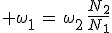 $+\omega_1 = \omega_2 \frac{N_2}{N_1}$